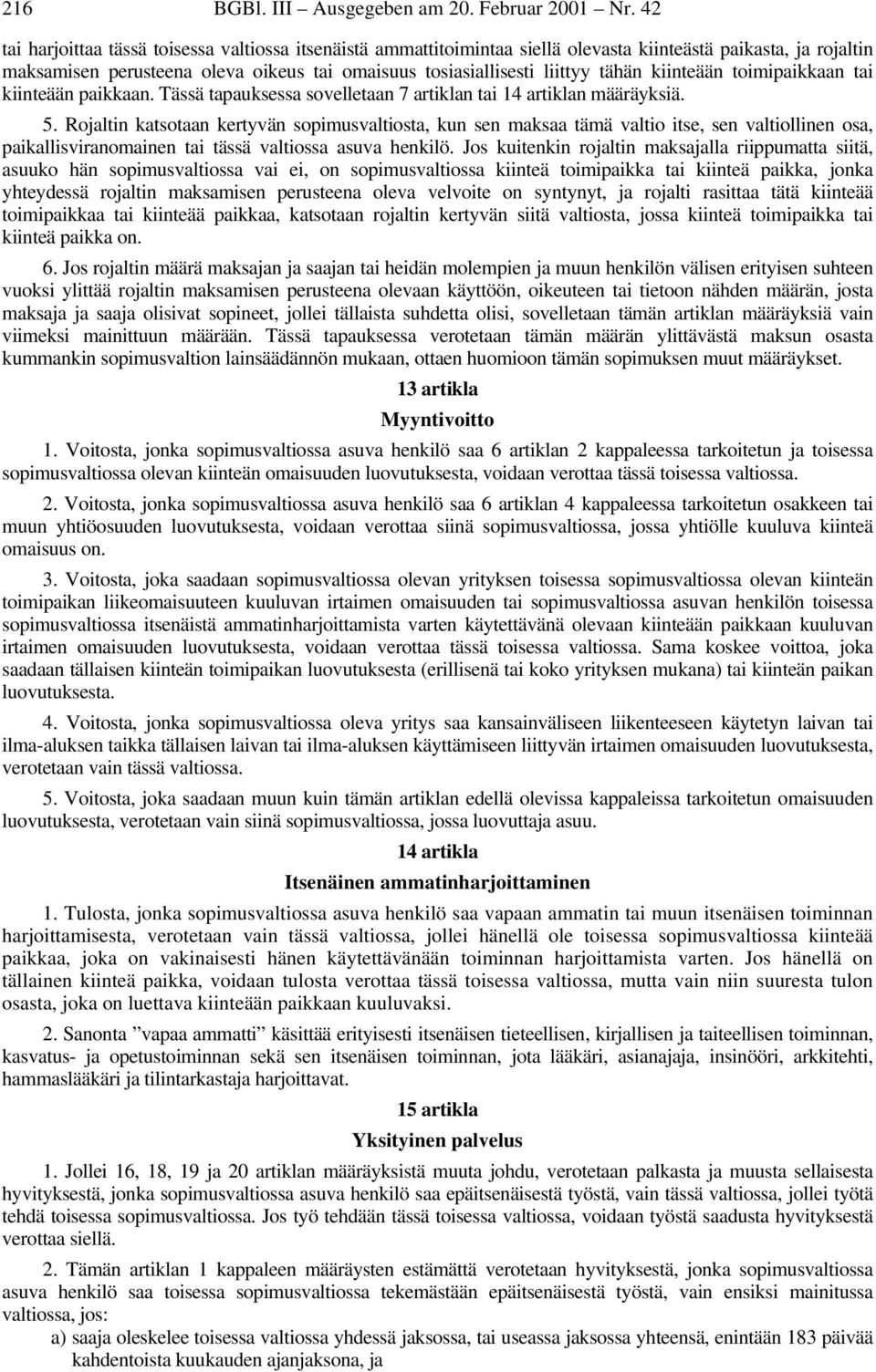 216 BGBl. III – Ausgegeben am 20. Februar 2001 – Nr. 42

tai harjoittaa tässä toisessa valtiossa itsenäistä ammattitoimintaa siellä olevasta kiinteästä paikasta, ja rojaltin maksamisen perusteena oleva oikeus tai omaisuus tosiasiallisesti liittyy tähän kiinteään toimipaikkaan tai kiinteään paikkaan. Tässä tapauksessa sovelletaan 7 artiklan tai 14 artiklan määräyksiä.

5. Rojaltin katsotaan kertyvän sopimusvaltiosta, kun sen maksaa tämä valtio itse, sen valtiollinen osa, paikallisviranomainen tai tässä valtiossa asuva henkilö. Jos kuitenkin rojaltin maksajalla riippumatta siitä, asuuko hän sopimusvaltiossa vai ei, on sopimusvaltiossa kiinteä toimipaikka tai kiinteä paikka, jonka yhteydessä rojaltin maksamisen perusteena oleva velvoite on syntynyt, ja rojalti rasittaa tätä kiinteää toimipaikkaa tai kiinteää paikkaa, katsotaan rojaltin kertyvän siitä valtiosta, jossa kiinteä toimipaikka tai kiinteä paikka on.

6. Jos rojaltin määrä maksajan ja saajan tai heidän molempien ja muun henkilön välisen erityisen suhteen vuoksi ylittää rojaltin maksamisen perusteena olevaan käyttöön, oikeuteen tai tietoon nähden määrän, josta maksaja ja saaja olisivat sopineet, jollei tällaista suhdetta olisi, sovelletaan tämän artiklan määräyksiä vain viimeksi mainittuun määrään. Tässä tapauksessa verotetaan tämän määrän ylittävästä maksun osasta kummankin sopimusvaltion lainsäädännön mukaan, ottaen huomioon tämän sopimuksen muut määräykset.

13 artikla

Myyntivoitto

1. Voitosta, jonka sopimusvaltiossa asuva henkilö saa 6 artiklan 2 kappaleessa tarkoitetun ja toisessa sopimusvaltiossa olevan kiinteän omaisuuden luovutuksesta, voidaan verottaa tässä toisessa valtiossa.

2. Voitosta, jonka sopimusvaltiossa asuva henkilö saa 6 artiklan 4 kappaleessa tarkoitetun osakkeen tai muun yhtiöosuuden luovutuksesta, voidaan verottaa siinä sopimusvaltiossa, jossa yhtiölle kuuluva kiinteä omaisuus on.

3. Voitosta, joka saadaan sopimusvaltiossa olevan yrityksen toisessa sopimusvaltiossa olevan kiinteän toimipaikan liikeomaisuuteen kuuluvan irtaimen omaisuuden tai sopimusvaltiossa asuvan henkilön toisessa sopimusvaltiossa itsenäistä ammatinharjoittamista varten käytettävänä olevaan kiinteään paikkaan kuuluvan irtaimen omaisuuden luovutuksesta, voidaan verottaa tässä toisessa valtiossa. Sama koskee voittoa, joka saadaan tällaisen kiinteän toimipaikan luovutuksesta (erillisenä tai koko yrityksen mukana) tai kiinteän paikan luovutuksesta.

4. Voitosta, jonka sopimusvaltiossa oleva yritys saa kansainväliseen liikenteeseen käytetyn laivan tai ilma-aluksen taikka tällaisen laivan tai ilma-aluksen käyttämiseen liittyvän irtaimen omaisuuden luovutuksesta, verotetaan vain tässä valtiossa.

5. Voitosta, joka saadaan muun kuin tämän artiklan edellä olevissa kappaleissa tarkoitetun omaisuuden luovutuksesta, verotetaan vain siinä sopimusvaltiossa, jossa luovuttaja asuu.

14 artikla

Itsenäinen ammatinharjoittaminen

1. Tulosta, jonka sopimusvaltiossa asuva henkilö saa vapaan ammatin tai muun itsenäisen toiminnan harjoittamisesta, verotetaan vain tässä valtiossa, jollei hänellä ole toisessa sopimusvaltiossa kiinteää paikkaa, joka on vakinaisesti hänen käytettävänään toiminnan harjoittamista varten. Jos hänellä on tällainen kiinteä paikka, voidaan tulosta verottaa tässä toisessa valtiossa, mutta vain niin suuresta tulon osasta, joka on luettava kiinteään paikkaan kuuluvaksi.

2. Sanonta ”vapaa ammatti” käsittää erityisesti itsenäisen tieteellisen, kirjallisen ja taiteellisen toiminnan, kasvatus- ja opetustoiminnan sekä sen itsenäisen toiminnan, jota lääkäri, asianajaja, insinööri, arkkitehti, hammaslääkäri ja tilintarkastaja harjoittavat.

15 artikla

Yksityinen palvelus

1. Jollei 16, 18, 19 ja 20 artiklan määräyksistä muuta johdu, verotetaan palkasta ja muusta sellaisesta hyvityksestä, jonka sopimusvaltiossa asuva henkilö saa epäitsenäisestä työstä, vain tässä valtiossa, jollei työtä tehdä toisessa sopimusvaltiossa. Jos työ tehdään tässä toisessa valtiossa, voidaan työstä saadusta hyvityksestä verottaa siellä.

2. Tämän artiklan 1 kappaleen määräysten estämättä verotetaan hyvityksestä, jonka sopimusvaltiossa asuva henkilö saa toisessa sopimusvaltiossa tekemästään epäitsenäisestä työstä, vain ensiksi mainitussa valtiossa, jos:

a) saaja oleskelee toisessa valtiossa yhdessä jaksossa, tai useassa jaksossa yhteensä, enintään 183 päivää kahdentoista kuukauden ajanjaksona, ja